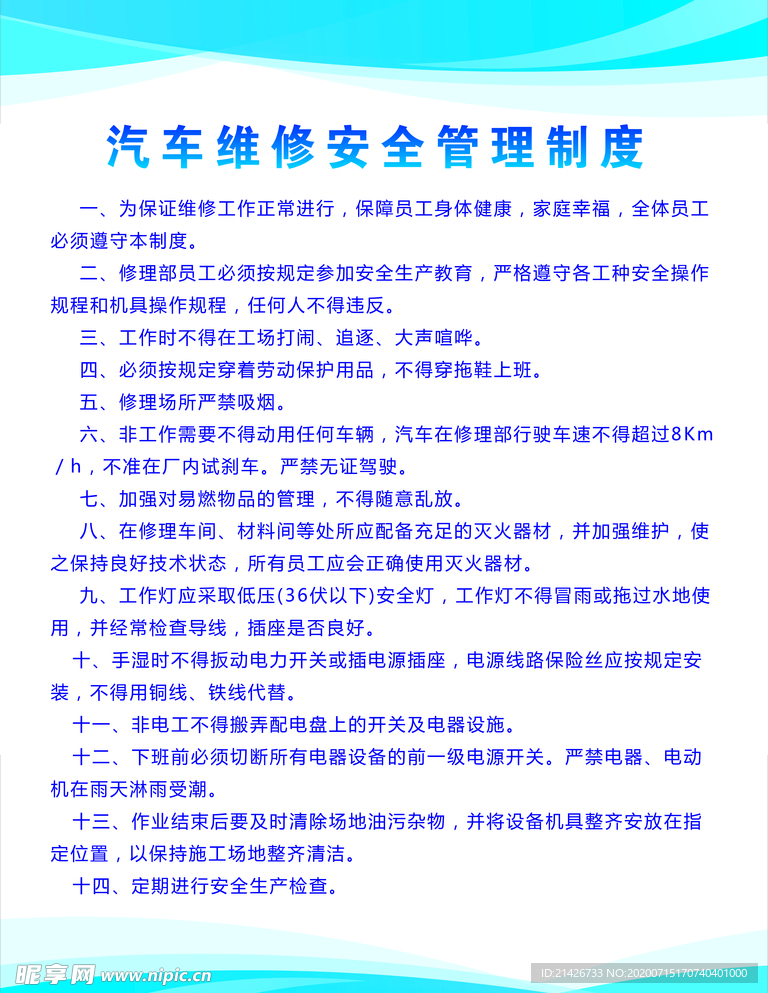 汽车维修安全管理制度

一、为保证维修工作正常进行，保障员工身体健康，家庭幸福，全体员工必须遵守本制度。

二、修理部员工必须按规定参加安全生产教育，严格遵守各工种安全操作规程和机具操作规程，任何人不得违反。

三、工作时不得在工场打闹、追逐、大声喧哗。

四、必须按规定穿着劳动保护用品，不得穿拖鞋上班。

五、修理场所严禁吸烟。

六、非工作需要不得动用任何车辆，汽车在修理部行驶车速不得超过8Km／h，不准在厂内试刹车。严禁无证驾驶。

七、加强对易燃物品的管理，不得随意乱放。

八、在修理车间、材料间等处所应配备充足的灭火器材，并加强维护，使之保持良好技术状态，所有员工应会正确使用灭火器材。

九、工作灯应采取低压(36伏以下)安全灯，工作灯不得冒雨或拖过水地使用，并经常检查导线，插座是否良好。

十、手湿时不得扳动电力开关或插电源插座，电源线路保险丝应按规定安装，不得用铜线、铁线代替。

十一、非电工不得搬弄配电盘上的开关及电器设施。

十二、下班前必须切断所有电器设备的前一级电源开关。严禁电器、电动机在雨天淋雨受潮。

十三、作业结束后要及时清除场地油污杂物，并将设备机具整齐安放在指定位置，以保持施工场地整齐清洁。

十四、定期进行安全生产检查。

昵享网 www.nipic.cn
ID:21426733 NO:20200715170740401000